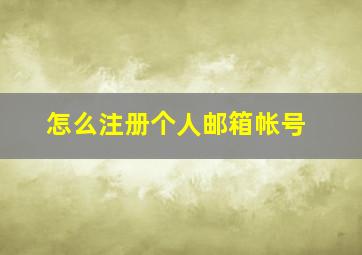 怎么注册个人邮箱帐号